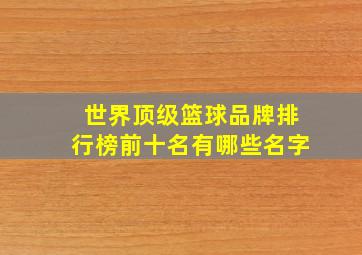 世界顶级篮球品牌排行榜前十名有哪些名字